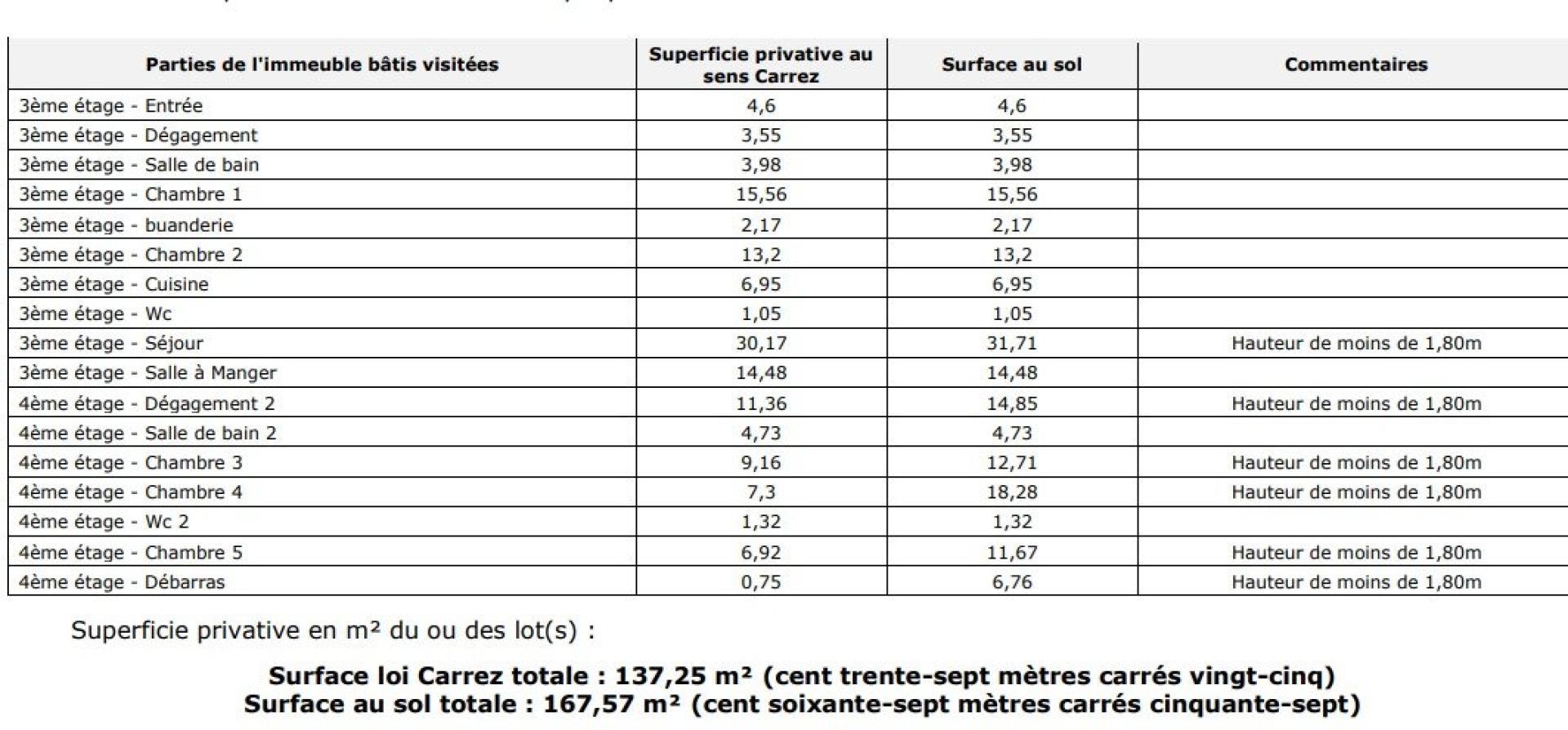 | Parties de l'immeuble bâtis visitées | Superficie privative au sens Carrez | Surface au sol | Commentaires |
|---|---|---|---|
| 3ème étage - Entrée | 4,6 | 4,6 | |
| 3ème étage - Dégagement | 3,55 | 3,55 | |
| 3ème étage - Salle de bain | 3,98 | 3,98 | |
| 3ème étage - Chambre 1 | 15,56 | 15,56 | |
| 3ème étage - buanderie | 2,17 | 2,17 | |
| 3ème étage - Chambre 2 | 13,2 | 13,2 | |
| 3ème étage - Cuisine | 6,95 | 6,95 | |
| 3ème étage - Wc | 1,05 | 1,05 | |
| 3ème étage - Séjour | 30,17 | 31,71 | Hauteur de moins de 1,80m |
| 3ème étage - Salle à Manger | 14,48 | 14,48 | |
| 4ème étage - Dégagement 2 | 11,36 | 14,85 | Hauteur de moins de 1,80m |
| 4ème étage - Salle de bain 2 | 4,73 | 4,73 | |
| 4ème étage - Chambre 3 | 9,16 | 12,71 | Hauteur de moins de 1,80m |
| 4ème étage - Chambre 4 | 7,3 | 18,28 | Hauteur de moins de 1,80m |
| 4ème étage - Wc 2 | 1,32 | 1,32 | |
| 4ème étage - Chambre 5 | 6,92 | 11,67 | Hauteur de moins de 1,80m |
| 4ème étage - Débarras | 0,75 | 6,76 | Hauteur de moins de 1,80m |

Superficie privative en m² du ou des lot(s) :

Surface loi Carrez totale : 137,25 m² (cent trente-sept mètres carrés vingt-cinq)
Surface au sol totale : 167,57 m² (cent soixante-sept mètres carrés cinquante-sept)